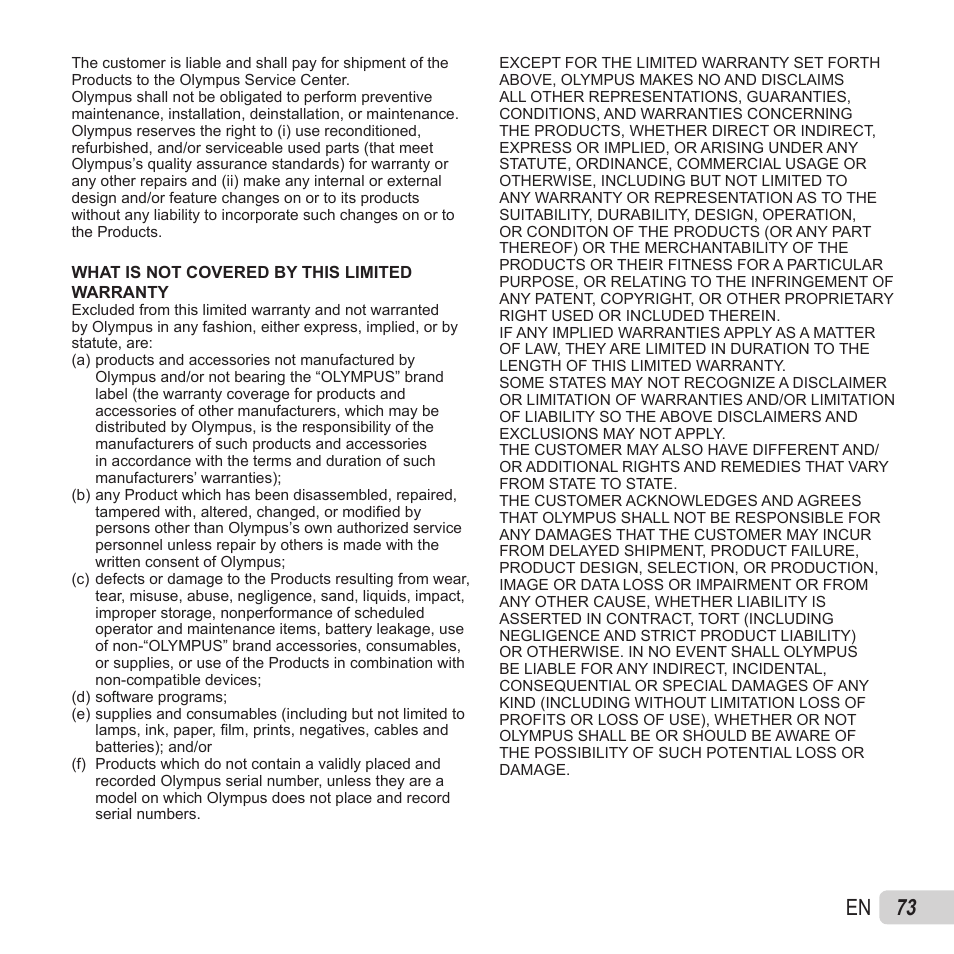 The customer is liable and shall pay for shipment of the Products to the Olympus Service Center.
Olympus shall not be obligated to perform preventive maintenance, installation, deinstallation, or maintenance.
Olympus reserves the right to (i) use reconditioned, refurbished, and/or serviceable used parts (that meet Olympus's quality assurance standards) for warranty or any other repairs and (ii) make any internal or external design and/or feature changes on or to its products without any liability to incorporate such changes on or to the Products.

WHAT IS NOT COVERED BY THIS LIMITED WARRANTY
Excluded from this limited warranty and not warranted by Olympus in any fashion, either express, implied, or by statute, are:
(a) products and accessories not manufactured by Olympus and/or not bearing the "OLYMPUS" brand label (the warranty coverage for products and accessories of other manufacturers, which may be distributed by Olympus, is the responsibility of the manufacturers of such products and accessories in accordance with the terms and duration of such manufacturers' warranties);
(b) any Product which has been disassembled, repaired, tampered with, altered, changed, or modified by persons other than Olympus's own authorized service personnel unless repair by others is made with the written consent of Olympus;
(c) defects or damage to the Products resulting from wear, tear, misuse, abuse, negligence, sand, liquids, impact, improper storage, nonperformance of scheduled operator and maintenance items, battery leakage, use of non-"OLYMPUS" brand accessories, consumables, or supplies, or use of the Products in combination with non-compatible devices;
(d) software programs;
(e) supplies and consumables (including but not limited to lamps, ink, paper, film, prints, negatives, cables and batteries); and/or
(f) Products which do not contain a validly placed and recorded Olympus serial number, unless they are a model on which Olympus does not place and record serial numbers.

EXCEPT FOR THE LIMITED WARRANTY SET FORTH ABOVE, OLYMPUS MAKES NO AND DISCLAIMS ALL OTHER REPRESENTATIONS, GUARANTIES, CONDITIONS, AND WARRANTIES CONCERNING THE PRODUCTS, WHETHER DIRECT OR INDIRECT, EXPRESS OR IMPLIED, OR ARISING UNDER ANY STATUTE, ORDINANCE, COMMERCIAL USAGE OR OTHERWISE, INCLUDING BUT NOT LIMITED TO ANY WARRANTY OR REPRESENTATION AS TO THE SUITABILITY, DURABILITY, DESIGN, OPERATION, OR CONDITON OF THE PRODUCTS (OR ANY PART THEREOF) OR THE MERCHANTABILITY OF THE PRODUCTS OR THEIR FITNESS FOR A PARTICULAR PURPOSE, OR RELATING TO THE INFRINGEMENT OF ANY PATENT, COPYRIGHT, OR OTHER PROPRIETARY RIGHT USED OR INCLUDED THEREIN.
IF ANY IMPLIED WARRANTIES APPLY AS A MATTER OF LAW, THEY ARE LIMITED IN DURATION TO THE LENGTH OF THIS LIMITED WARRANTY.
SOME STATES MAY NOT RECOGNIZE A DISCLAIMER OR LIMITATION OF WARRANTIES AND/OR LIMITATION OF LIABILITY SO THE ABOVE DISCLAIMERS AND EXCLUSIONS MAY NOT APPLY.
THE CUSTOMER MAY ALSO HAVE DIFFERENT AND/OR ADDITIONAL RIGHTS AND REMEDIES THAT VARY FROM STATE TO STATE.
THE CUSTOMER ACKNOWLEDGES AND AGREES THAT OLYMPUS SHALL NOT BE RESPONSIBLE FOR ANY DAMAGES THAT THE CUSTOMER MAY INCUR FROM DELAYED SHIPMENT, PRODUCT FAILURE, PRODUCT DESIGN, SELECTION, OR PRODUCTION, IMAGE OR DATA LOSS OR IMPAIRMENT OR FROM ANY OTHER CAUSE, WHETHER LIABILITY IS ASSERTED IN CONTRACT, TORT (INCLUDING NEGLIGENCE AND STRICT PRODUCT LIABILITY) OR OTHERWISE. IN NO EVENT SHALL OLYMPUS BE LIABLE FOR ANY INDIRECT, INCIDENTAL, CONSEQUENTIAL OR SPECIAL DAMAGES OF ANY KIND (INCLUDING WITHOUT LIMITATION LOSS OF PROFITS OR LOSS OF USE), WHETHER OR NOT OLYMPUS SHALL BE OR SHOULD BE AWARE OF THE POSSIBILITY OF SUCH POTENTIAL LOSS OR DAMAGE.

EN 73